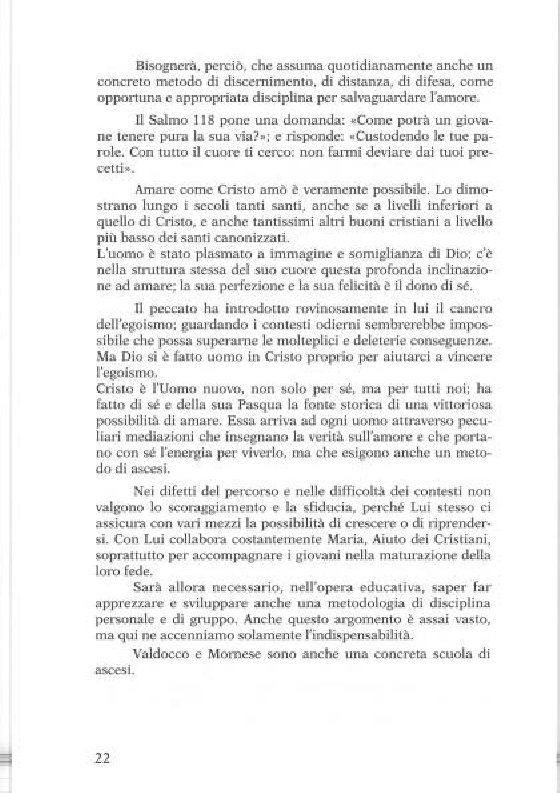 Bisognerà, perciò, che assuma quotidianamente anche un concreto metodo di discernimento, di distanza, di difesa, come opportuna e appropriata disciplina per salvaguardare l'amore.

Il Salmo 118 pone una domanda: «Come potrà un giovane tenere pura la sua via?»; e risponde: «Custodendo le tue parole. Con tutto il cuore ti cerco: non farmi deviare dai tuoi precetti».

Amare come Cristo amò è veramente possibile. Lo dimostrano lungo i secoli tanti santi, anche se a livelli inferiori a quello di Cristo, e anche tantissimi altri buoni cristiani a livello più basso dei santi canonizzati.
L'uomo è stato plasmato a immagine e somiglianza di Dio; c'è nella struttura stessa del suo cuore questa profonda inclinazione ad amare; la sua perfezione e la sua felicità è il dono di sé.

Il peccato ha introdotto rovinosamente in lui il cancro dell'egoismo; guardando i contesti odierni sembrerebbe impossibile che possa superarne le molteplici e deleterie conseguenze. Ma Dio si è fatto uomo in Cristo proprio per aiutarci a vincere l'egoismo.
Cristo è l'Uomo nuovo, non solo per sé, ma per tutti noi; ha fatto di sé e della sua Pasqua la fonte storica di una vittoriosa possibilità di amare. Essa arriva ad ogni uomo attraverso peculiari mediazioni che insegnano la verità sull'amore e che portano con sé l'energia per viverlo, ma che esigono anche un metodo di ascesi.

Nei difetti del percorso e nelle difficoltà dei contesti non valgono lo scoraggiamento e la sfiducia, perché Lui stesso ci assicura con vari mezzi la possibilità di crescere o di riprendersi. Con Lui collabora costantemente Maria, Aiuto dei Cristiani, soprattutto per accompagnare i giovani nella maturazione della loro fede.

Sarà allora necessario, nell'opera educativa, saper far apprezzare e sviluppare anche una metodologia di disciplina personale e di gruppo. Anche questo argomento è assai vasto, ma qui ne accenniamo solamente l'indispensabilità.

Valdocco e Mornese sono anche una concreta scuola di ascesi.

22